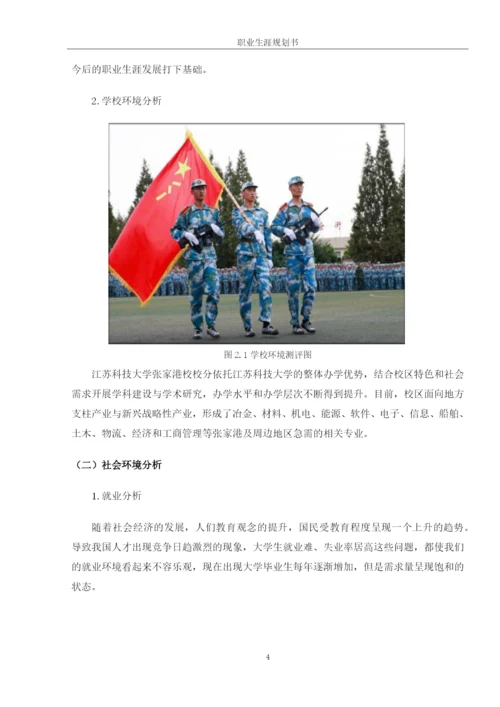 职业生涯规划书

今后的职业生涯发展打下基础。

2. 学校环境分析

图 2. 1 学校环境测评图

江苏科技大学张家港校校分依托江苏科技大学的整体办学优势，结合校区特色和社会需求开展学科建设与学术研究，办学水平和办学层次不断得到提升。目前，校区面向地方支柱产业与新兴战略性产业，形成了冶金、材料、机电、能源、软件、电子、信息、船舶、土木、物流、经济和工商管理等张家港及周边地区急需的相关专业。

（二）社会环境分析

1. 就业分析

随着社会经济的发展，人们教育观念的提升，国民受教育程度呈现一个上升的趋势。导致我国人才出现竞争日趋激烈的现象，大学生就业难、失业率居高这些问题，都使我们的就业环境看起来不容乐观，现在出现大学毕业生每年逐渐增加，但是需求量呈现饱和的状态。

4